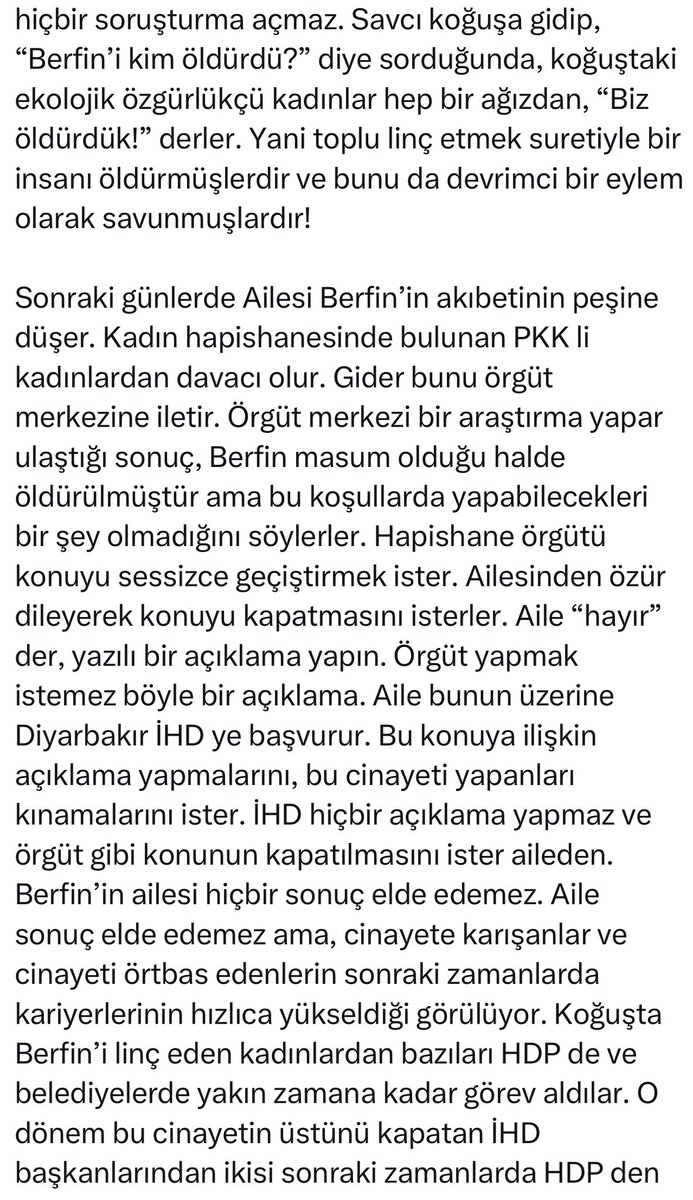 hiçbir soruşturma açmaz. Savcı koğuşa gidip, “Berfin’i kim öldürdü?” diye sorduğunda, koğuştaki ekolojik özgürlükçü kadınlar hep bir ağızdan, “Biz öldürdük!” derler. Yani toplu linç etmek suretiyle bir insanı öldürmüşlerdir ve bunu da devrimci bir eylem olarak savunmuşlardır!

Sonraki günlerde Ailesi Berfin’in akıbetinin peşine düşer. Kadın hapishanesinde bulunan PKK li kadınlardan davacı olur. Gider bunu örgüt merkezine iletir. Örgüt merkezi bir araştırma yapar ulaştığı sonuç, Berfin masum olduğu halde öldürülmüştür ama bu koşullarda yapabilecekleri bir şey olmadığını söylerler. Hapishane örgütü konuyu sessizce geçiştirmek ister. Ailesinden özür dileyerek konuyu kapatmasını isterler. Aile “hayır” der, yazılı bir açıklama yapın. Örgüt yapmak istemez böyle bir açıklama. Aile bunun üzerine Diyarbakır İHD ye başvurur. Bu konuya ilişkin açıklama yapmalarını, bu cinayeti yapanları kınamalarını ister. İHD hiçbir açıklama yapmaz ve örgüt gibi konunun kapatılmasını ister aileden. Berfin’in ailesi hiçbir sonuç elde edemez. Aile sonuç elde edemez ama, cinayete karışanlar ve cinayeti örtbas edenlerin sonraki zamanlarda kariyerlerinin hızlıca yükseldiği görülüyor. Koğuşta Berfin’i linç eden kadınlardan bazıları HDP de ve belediyelerde yakın zamana kadar görev aldılar. O dönem bu cinayetin üstünü kapatan İHD başkanlarından ikisi sonraki zamanlarda HDP den